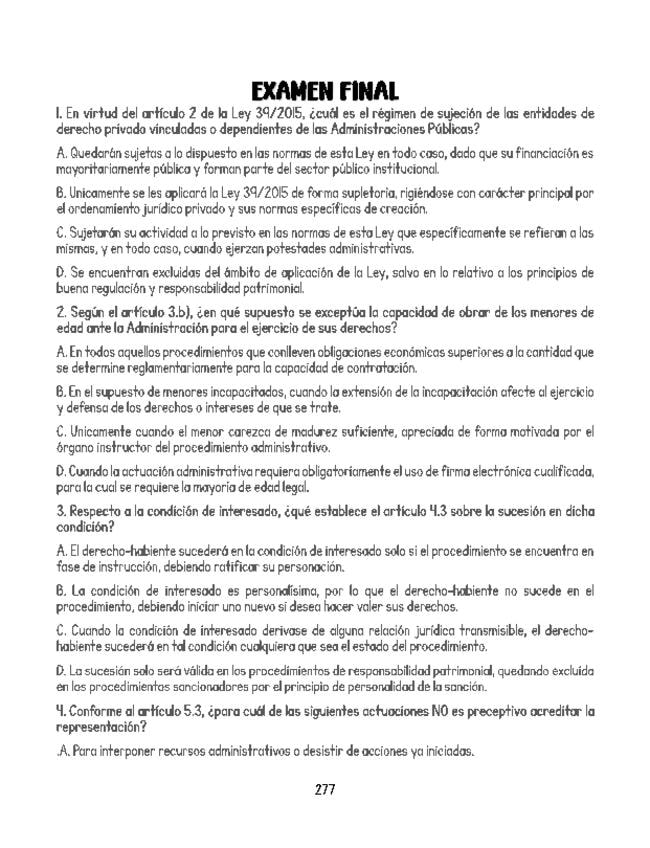 EXAMEN FINAL

1. En virtud del artículo 2 de la Ley 39/2015, ¿cuál es el régimen de sujeción de las entidades de derecho privado vinculadas o dependientes de las Administraciones Públicas?

A. Quedarán sujetas a lo dispuesto en las normas de esta Ley en todo caso, dado que su financiación es mayoritariamente pública y forman parte del sector público institucional.

B. Unicamente se les aplicará la Ley 39/2015 de forma supletoria, rigiéndose con carácter principal por el ordenamiento jurídico privado y sus normas específicas de creación.

C. Sujetarán su actividad a lo previsto en las normas de esta Ley que específicamente se refieran a las mismas, y en todo caso, cuando ejerzan potestades administrativas.

D. Se encuentran excluidas del ámbito de aplicación de la Ley, salvo en lo relativo a los principios de buena regulación y responsabilidad patrimonial.

2. Según el artículo 3.b), ¿en qué supuesto se exceptúa la capacidad de obrar de los menores de edad ante la Administración para el ejercicio de sus derechos?

A. En todos aquellos procedimientos que conlleven obligaciones económicas superiores a la cantidad que se determine reglamentariamente para la capacidad de contratación.

B. En el supuesto de menores incapacitados, cuando la extensión de la incapacitación afecte al ejercicio y defensa de los derechos o intereses de que se trate.

C. Unicamente cuando el menor carezca de madurez suficiente, apreciada de forma motivada por el órgano instructor del procedimiento administrativo.

D. Cuando la actuación administrativa requiera obligatoriamente el uso de firma electrónica cualificada, para la cual se requiere la mayoría de edad legal.

3. Respecto a la condición de interesado, ¿qué establece el artículo 4.3 sobre la sucesión en dicha condición?

A. El derecho-habiente sucederá en la condición de interesado solo si el procedimiento se encuentra en fase de instrucción, debiendo ratificar su personación.

B. La condición de interesado es personalísima, por lo que el derecho-habiente no sucede en el procedimiento, debiendo iniciar uno nuevo si desea hacer valer sus derechos.

C. Cuando la condición de interesado derivase de alguna relación jurídica transmisible, el derecho-habiente sucederá en tal condición cualquiera que sea el estado del procedimiento.

D. La sucesión solo será válida en los procedimientos de responsabilidad patrimonial, quedando excluida en los procedimientos sancionadores por el principio de personalidad de la sanción.

4. Conforme al artículo 5.3, ¿para cuál de las siguientes actuaciones NO es preceptivo acreditar la representación?

.A. Para interponer recursos administrativos o desistir de acciones ya iniciadas.

277